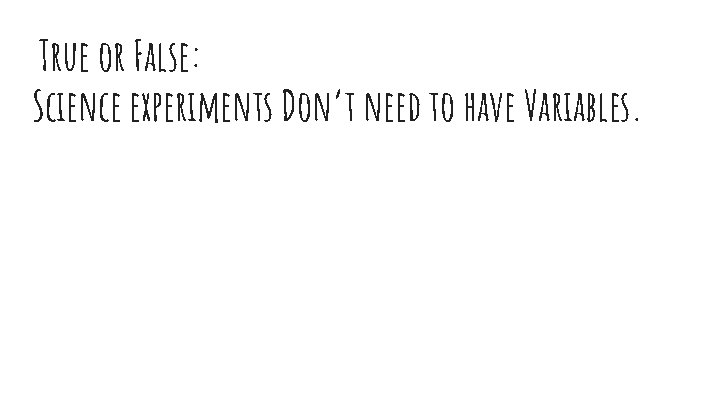 True or False:
Science experiments Don't need to have Variables.